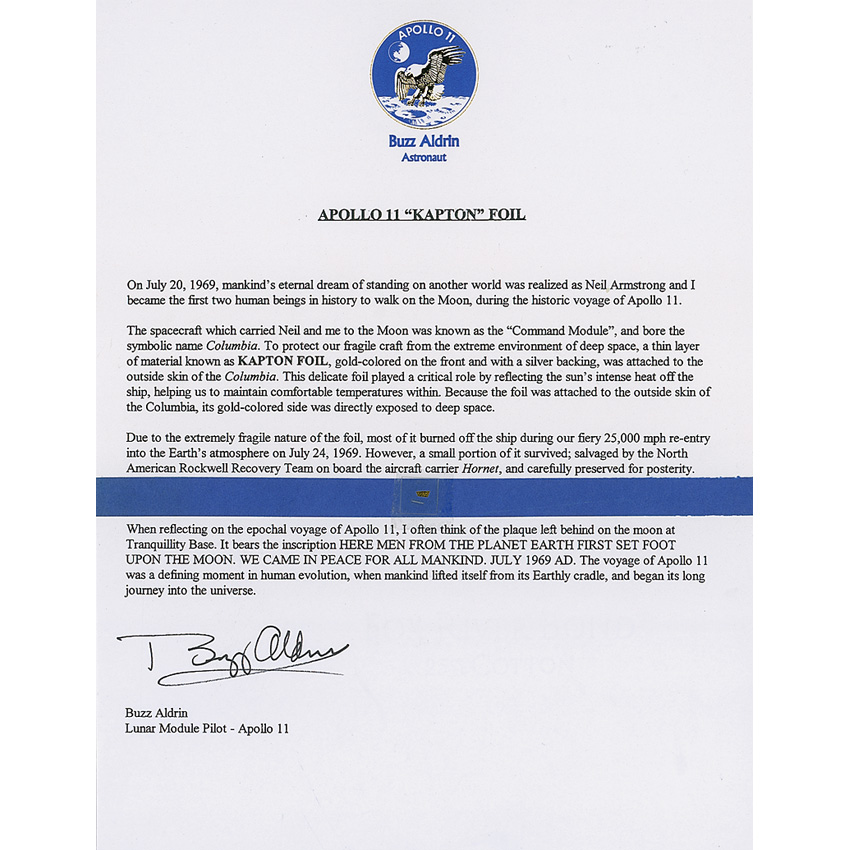 APOLLO 11

Buzz Aldrin
Astronaut

APOLLO 11 "KAPTON" FOIL

On July 20, 1969, mankind's eternal dream of standing on another world was realized as Neil Armstrong and I became the first two human beings in history to walk on the Moon, during the historic voyage of Apollo 11.

The spacecraft which carried Neil and me to the Moon was known as the "Command Module", and bore the symbolic name Columbia. To protect our fragile craft from the extreme environment of deep space, a thin layer of material known as KAPTON FOIL, gold-colored on the front and with a silver backing, was attached to the outside skin of the Columbia. This delicate foil played a critical role by reflecting the sun's intense heat off the ship, helping us to maintain comfortable temperatures within. Because the foil was attached to the outside skin of the Columbia, its gold-colored side was directly exposed to deep space.

Due to the extremely fragile nature of the foil, most of it burned off the ship during our fiery 25,000 mph re-entry into the Earth's atmosphere on July 24, 1969. However, a small portion of it survived; salvaged by the North American Rockwell Recovery Team on board the aircraft carrier Hornet, and carefully preserved for posterity.

When reflecting on the epochal voyage of Apollo 11, I often think of the plaque left behind on the moon at Tranquillity Base. It bears the inscription HERE MEN FROM THE PLANET EARTH FIRST SET FOOT UPON THE MOON. WE CAME IN PEACE FOR ALL MANKIND. JULY 1969 AD. The voyage of Apollo 11 was a defining moment in human evolution, when mankind lifted itself from its Earthly cradle, and began its long journey into the universe.

Buzz Aldrin

Buzz Aldrin
Lunar Module Pilot - Apollo 11